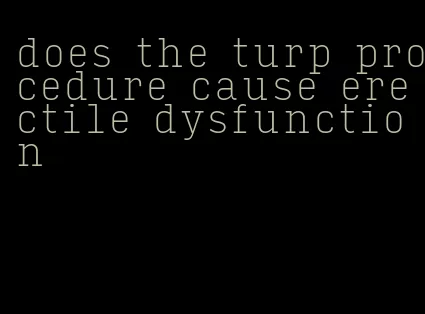 does the turp procedure cause erectile dysfunction